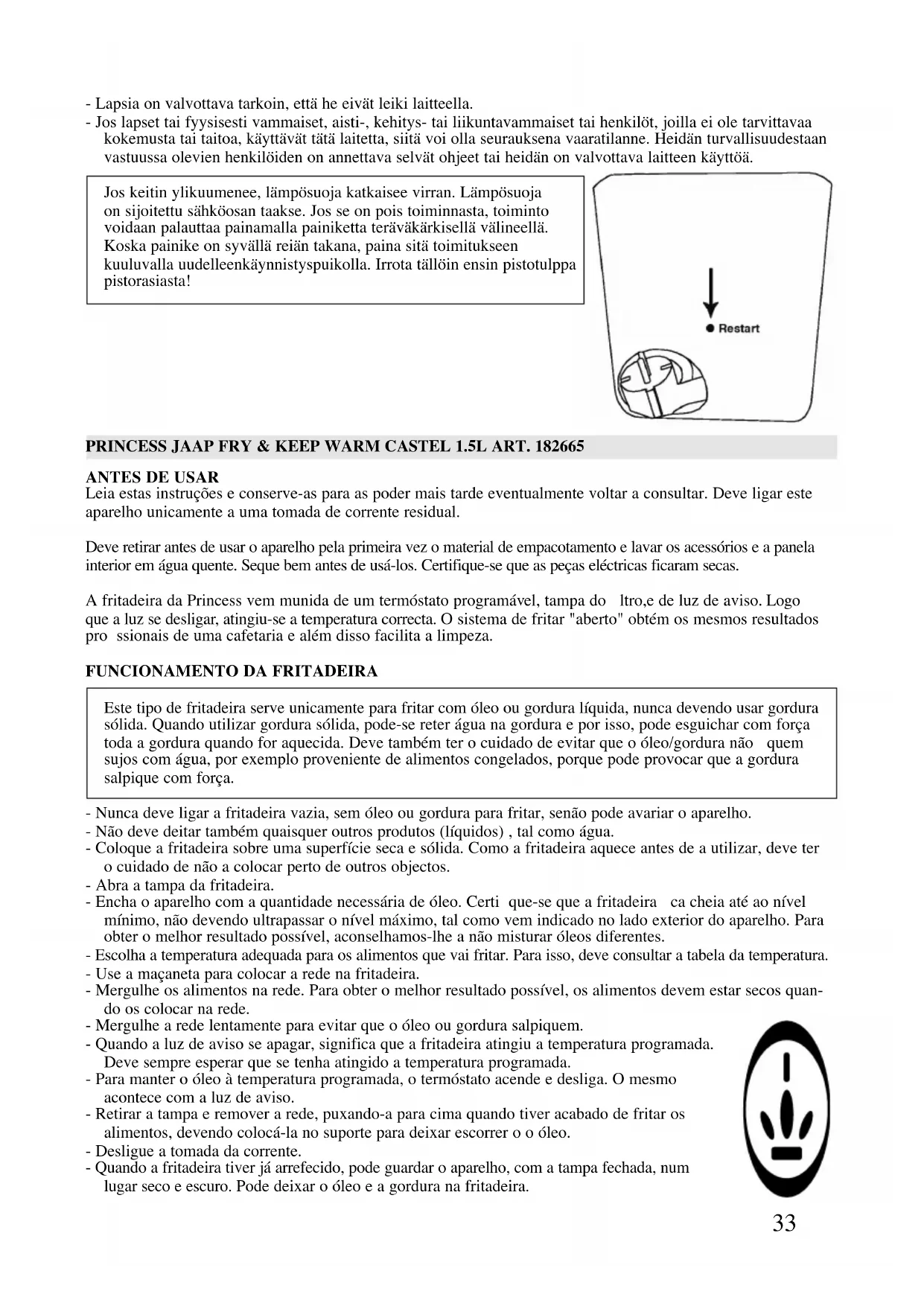 - Lapsia on valvottava tarkoin, että he eivät leiki laitteella.
- Jos lapset tai fyysisesti vammaiset, aisti-, kehitys- tai liikuntavammaiset tai henkilöt, joilla ei ole tarvittavaa kokemusta tai taitoa, käyttävät tätä laitetta, siitä voi olla seurauksena vaaratilanne. Heidän turvallisuudestaan vastuussa olevien henkilöiden on annettava selvät ohjeet tai heidän on valvottava laitteen käyttöä.

Jos keitin ylikuumenee, lämpösuoja katkaisee virran. Lämpösuoja on sijoitettu sähköosan taakse. Jos se on pois toiminnasta, toiminto voidaan palauttaa painamalla painiketta teräväkärkisellä välineellä. Koska painike on syvällä reiän takana, paina sitä toimitukseen kuuluvalla uudelleenkäynnistyspuikolla. Irrota tällöin ensin pistotulppa pistorasiasta!

Restart

PRINCESS JAAP FRY & KEEP WARM CASTEL 1.5L ART. 182665

ANTES DE USAR
Leia estas instruções e conserve-as para as poder mais tarde eventualmente voltar a consultar. Deve ligar este aparelho unicamente a uma tomada de corrente residual.

Deve retirar antes de usar o aparelho pela primeira vez o material de empacotamento e lavar os acessórios e a panela interior em água quente. Seque bem antes de usá-los. Certifique-se que as peças eléctricas ficaram secas.

A fritadeira da Princess vem munida de um termóstato programável, tampa do ltro,e de luz de aviso. Logo que a luz se desligar, atingiu-se a temperatura correcta. O sistema de fritar "aberto" obtém os mesmos resultados pro ssionais de uma cafetaria e além disso facilita a limpeza.

FUNCIONAMENTO DA FRITADEIRA

Este tipo de fritadeira serve unicamente para fritar com óleo ou gordura líquida, nunca devendo usar gordura sólida. Quando utilizar gordura sólida, pode-se reter água na gordura e por isso, pode esguichar com força toda a gordura quando for aquecida. Deve também ter o cuidado de evitar que o óleo/gordura não quem sujos com água, por exemplo proveniente de alimentos congelados, porque pode provocar que a gordura salpique com força.

- Nunca deve ligar a fritadeira vazia, sem óleo ou gordura para fritar, senão pode avariar o aparelho.
- Não deve deitar também quaisquer outros produtos (líquidos) , tal como água.
- Coloque a fritadeira sobre uma superfície seca e sólida. Como a fritadeira aquece antes de a utilizar, deve ter o cuidado de não a colocar perto de outros objectos.
- Abra a tampa da fritadeira.
- Encha o aparelho com a quantidade necessária de óleo. Certi que-se que a fritadeira ca cheia até ao nível mínimo, não devendo ultrapassar o nível máximo, tal como vem indicado no lado exterior do aparelho. Para obter o melhor resultado possível, aconselhamos-lhe a não misturar óleos diferentes.
- Escolha a temperatura adequada para os alimentos que vai fritar. Para isso, deve consultar a tabela da temperatura.
- Use a maçaneta para colocar a rede na fritadeira.
- Mergulhe os alimentos na rede. Para obter o melhor resultado possível, os alimentos devem estar secos quando os colocar na rede.
- Mergulhe a rede lentamente para evitar que o óleo ou gordura salpiquem.
- Quando a luz de aviso se apagar, significa que a fritadeira atingiu a temperatura programada. Deve sempre esperar que se tenha atingido a temperatura programada.
- Para manter o óleo à temperatura programada, o termóstato acende e desliga. O mesmo acontece com a luz de aviso.
- Retirar a tampa e remover a rede, puxando-a para cima quando tiver acabado de fritar os alimentos, devendo colocá-la no suporte para deixar escorrer o o óleo.
- Desligue a tomada da corrente.
- Quando a fritadeira tiver já arrefecido, pode guardar o aparelho, com a tampa fechada, num lugar seco e escuro. Pode deixar o óleo e a gordura na fritadeira.

33